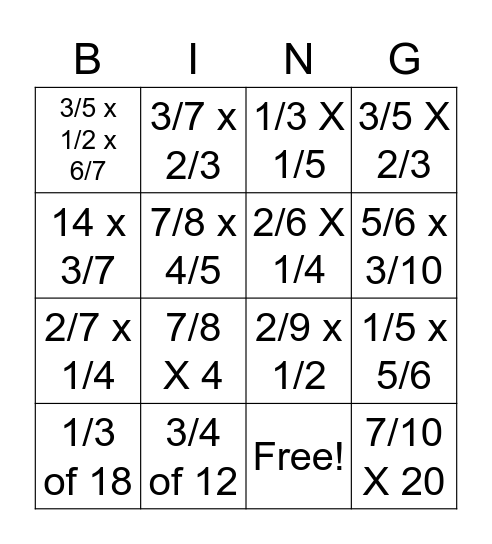 | B | I | N | G |
|---|---|---|---|
| 3/5 x 1/2 x 6/7 | 3/7 x 2/3 | 1/3 X 1/5 | 3/5 X 2/3 |
| 14 x 3/7 | 7/8 x 4/5 | 2/6 X 1/4 | 5/6 x 3/10 |
| 2/7 x 1/4 | 7/8 X 4 | 2/9 x 1/2 | 1/5 x 5/6 |
| 1/3 of 18 | 3/4 of 12 | Free! | 7/10 X 20 |